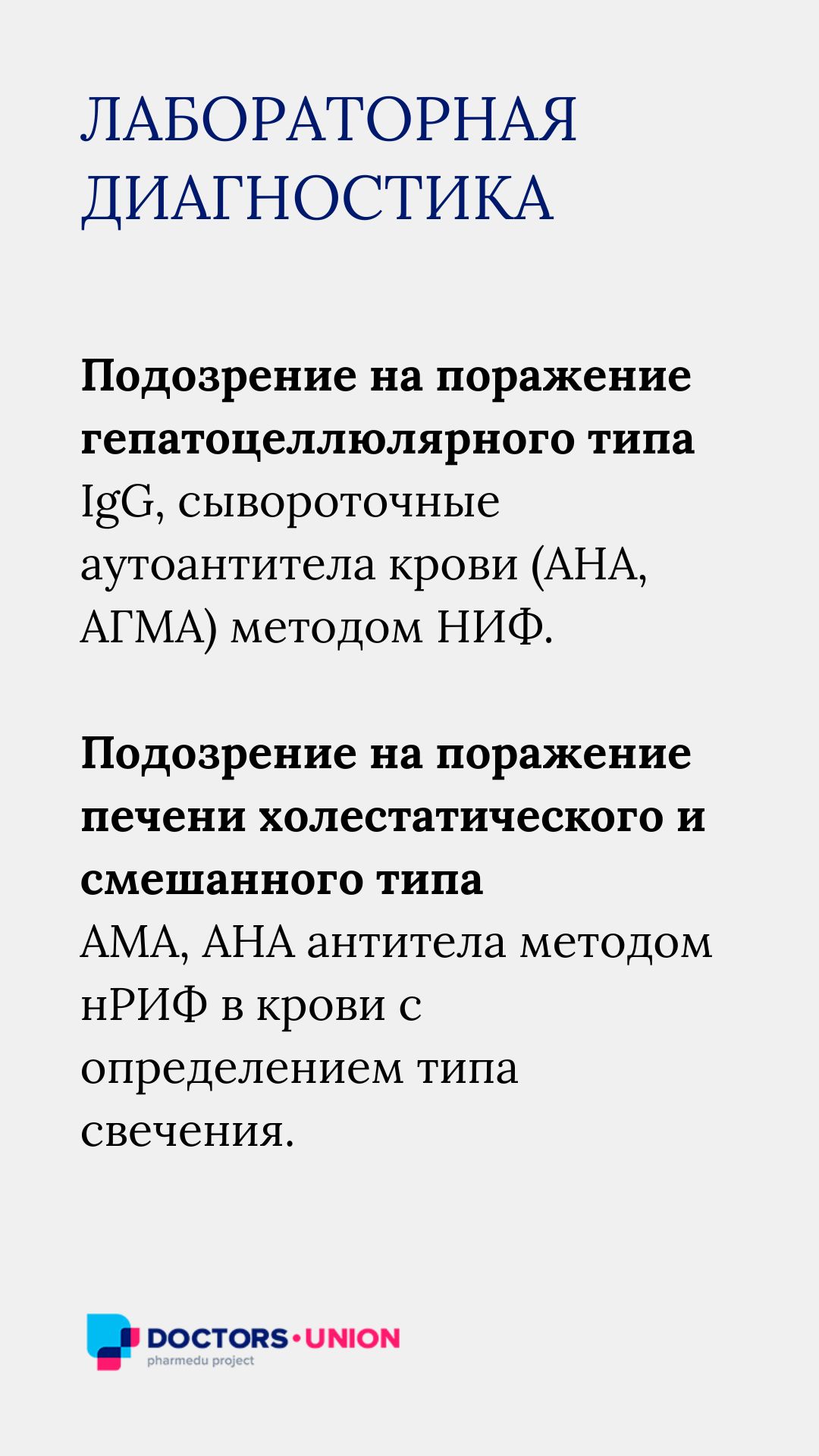 ЛАБОРАТОРНАЯ ДИАГНОСТИКА

Подозрение на поражение гепатоцеллюлярного типа
IgG, сывороточные аутоантитела крови (АНА, АГМА) методом НИФ.

Подозрение на поражение печени холестатического и смешанного типа
АМА, АНА антитела методом нРИФ в крови с определением типа свечения.

DOCTORS•UNION
pharmedu project